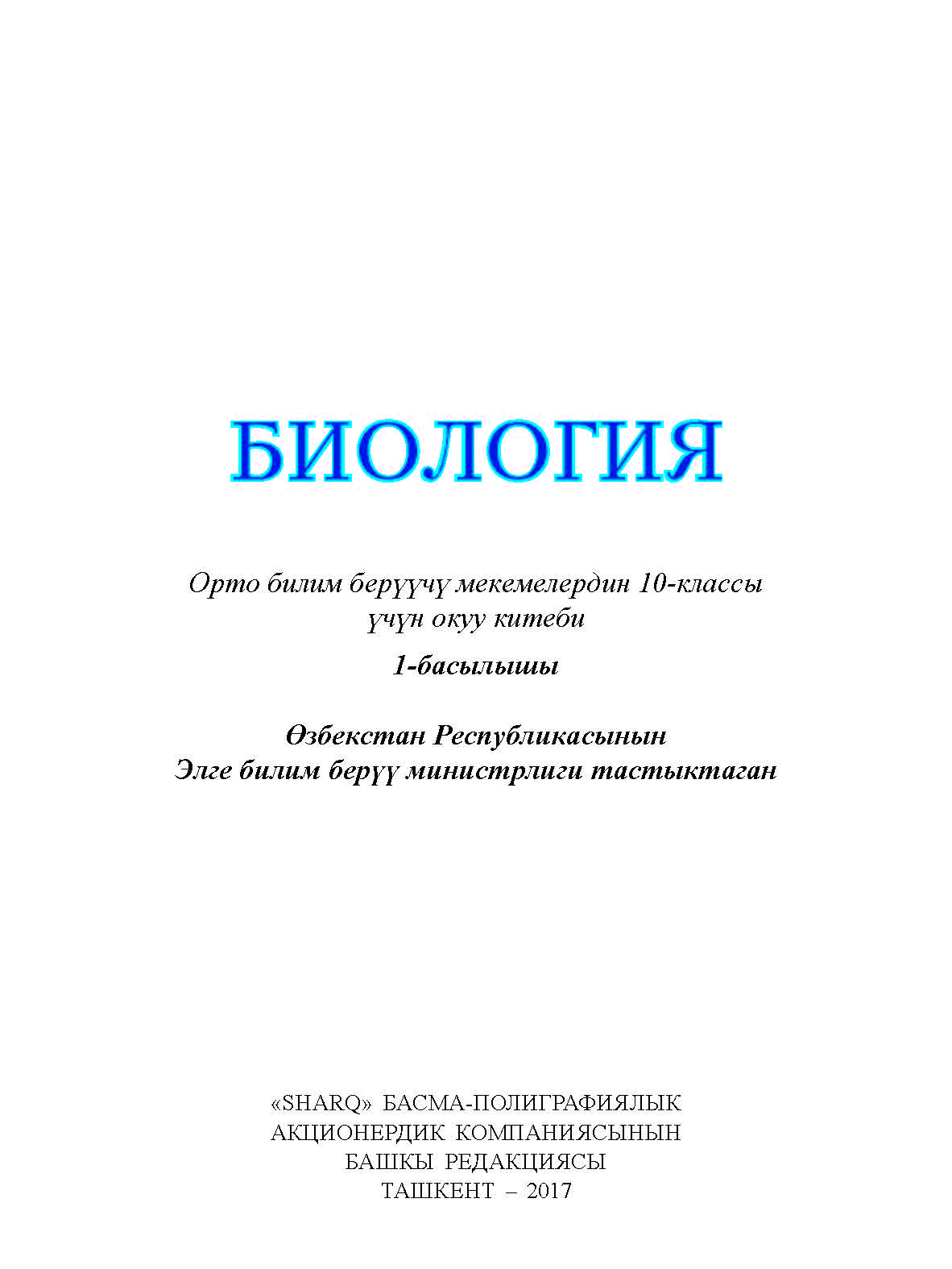 БИОЛОГИЯ

Орто билим берүүчү мекемелердин 10-классы үчүн окуу китеби

1-басылышы

Өзбекстан Республикасынын
Элге билим берүү министрлиги тастыктаган

«SHARQ» БАСМА-ПОЛИГРАФИЯЛЫК АКЦИОНЕРДИК КОМПАНИЯСЫНЫН БАШКЫ РЕДАКЦИЯСЫ
ТАШКЕНТ – 2017